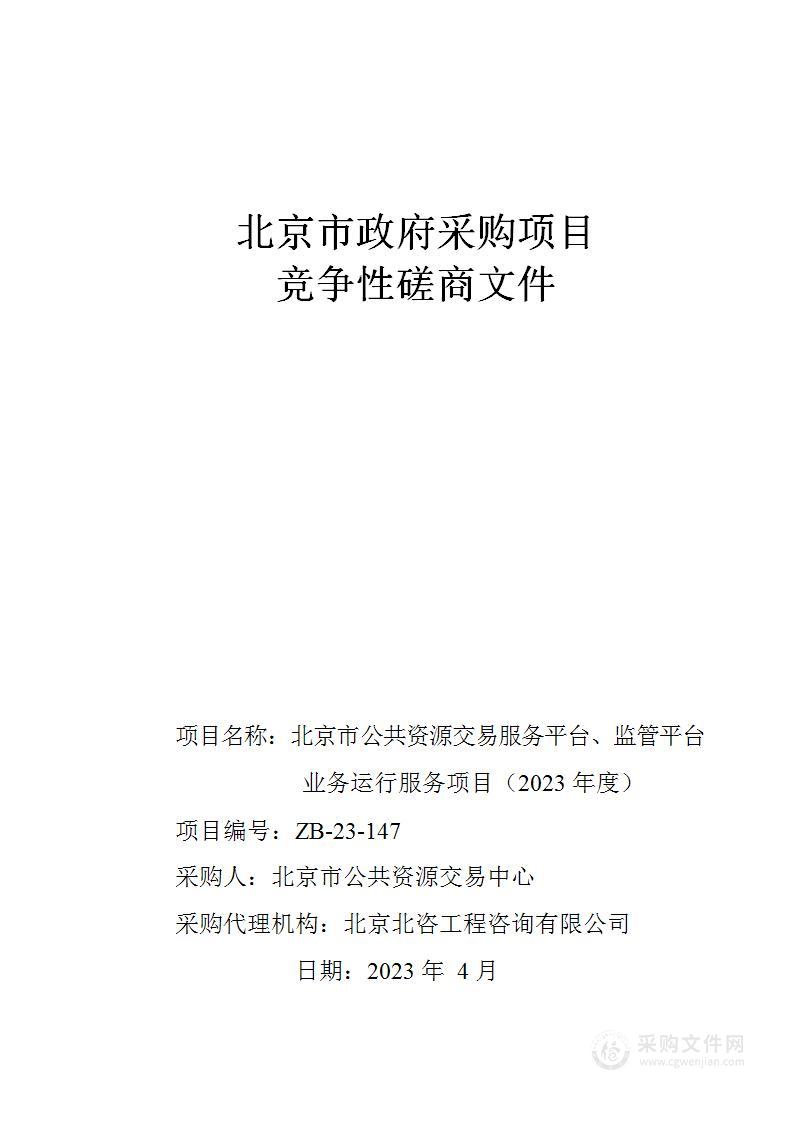 北京市政府采购项目
竞争性磋商文件

项目名称：北京市公共资源交易服务平台、监管平台业务运行服务项目（2023 年度）

项目编号：ZB-23-147

采购人：北京市公共资源交易中心

采购代理机构：北京北咨工程咨询有限公司

日期：2023 年 4 月

采购文件网
www.cgwenjian.com